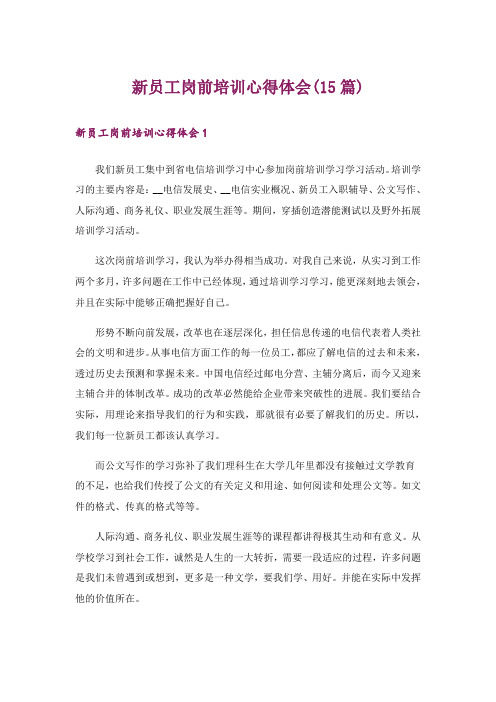 新员工岗前培训心得体会(15篇)

新员工岗前培训心得体会1

我们新员工集中到省电信培训学习中心参加岗前培训学习学习活动。培训学习的主要内容是：__电信发展史、__电信实业概况、新员工入职辅导、公文写作、人际沟通、商务礼仪、职业发展生涯等。期间，穿插创造潜能测试以及野外拓展培训学习活动。

这次岗前培训学习，我认为举办得相当成功。对我自己来说，从实习到工作两个多月，许多问题在工作中已经体现，通过培训学习学习，能更深刻地去领会，并且在实际中能够正确把握好自己。

形势不断向前发展，改革也在逐层深化，担任信息传递的电信代表着人类社会的文明和进步。从事电信方面工作的每一位员工，都应了解电信的过去和未来，透过历史去预测和掌握未来。中国电信经过邮电分营、主辅分离后，而今又迎来主辅合并的体制改革。成功的改革必然能给企业带来突破性的进展。我们要结合实际，用理论来指导我们的行为和实践，那就很有必要了解我们的历史。所以，我们每一位新员工都该认真学习。

而公文写作的学习弥补了我们理科生在大学几年里都没有接触过文学教育的不足，也给我们传授了公文的有关定义和用途、如何阅读和处理公文等。如文件的格式、传真的格式等等。

人际沟通、商务礼仪、职业发展生涯等的课程都讲得极其生动和有意义。从学校学习到社会工作，诚然是人生的一大转折，需要一段适应的过程，许多问题是我们未曾遇到或想到，更多是一种文学，要我们学、用好。并能在实际中发挥他的价值所在。